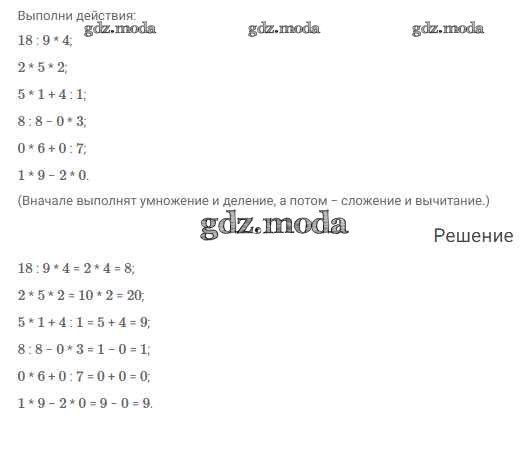 Выполни действия:
gdz.moda gdz.moda gdz.moda
$18 : 9 * 4$;

$2 * 5 * 2$;

$5 * 1 + 4 : 1$;

$8 : 8 - 0 * 3$;

$0 * 6 + 0 : 7$;

$1 * 9 - 2 * 0$.

(Вначале выполнят умножение и деление, а потом – сложение и вычитание.)

gdz.moda

Решение

$18 : 9 * 4 = 2 * 4 = 8$;

$2 * 5 * 2 = 10 * 2 = 20$;

$5 * 1 + 4 : 1 = 5 + 4 = 9$;

$8 : 8 - 0 * 3 = 1 - 0 = 1$;

$0 * 6 + 0 : 7 = 0 + 0 = 0$;

$1 * 9 - 2 * 0 = 9 - 0 = 9$.